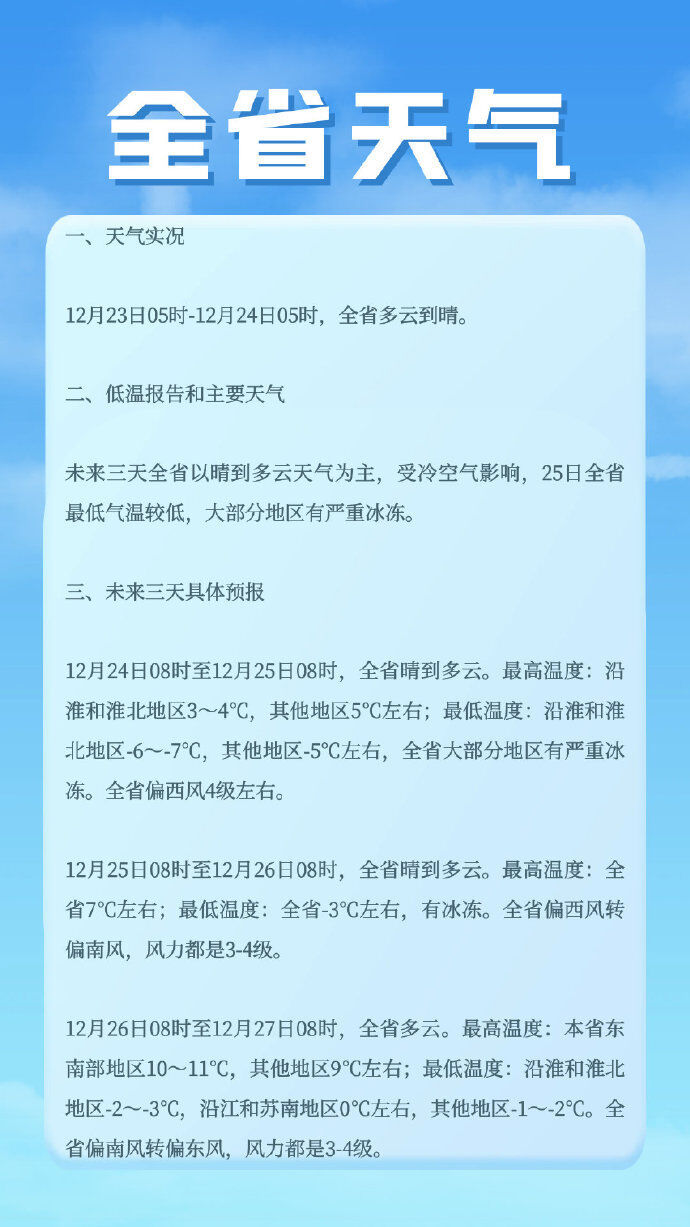 全省天气

一、天气实况

12月23日05时-12月24日05时，全省多云到晴。

二、低温报告和主要天气

未来三天全省以晴到多云天气为主，受冷空气影响，25日全省最低气温较低，大部分地区有严重冰冻。

三、未来三天具体预报

12月24日08时至12月25日08时，全省晴到多云。最高温度：沿淮和淮北地区3～4℃，其他地区5℃左右；最低温度：沿淮和淮北地区-6～-7℃，其他地区-5℃左右，全省大部分地区有严重冰冻。全省偏西风4级左右。

12月25日08时至12月26日08时，全省晴到多云。最高温度：全省7℃左右；最低温度：全省-3℃左右，有冰冻。全省偏西风转偏南风，风力都是3-4级。

12月26日08时至12月27日08时，全省多云。最高温度：本省东南部地区10～11℃，其他地区9℃左右；最低温度：沿淮和淮北地区-2～-3℃，沿江和苏南地区0℃左右，其他地区-1～-2℃。全省偏南风转偏东风，风力都是3-4级。